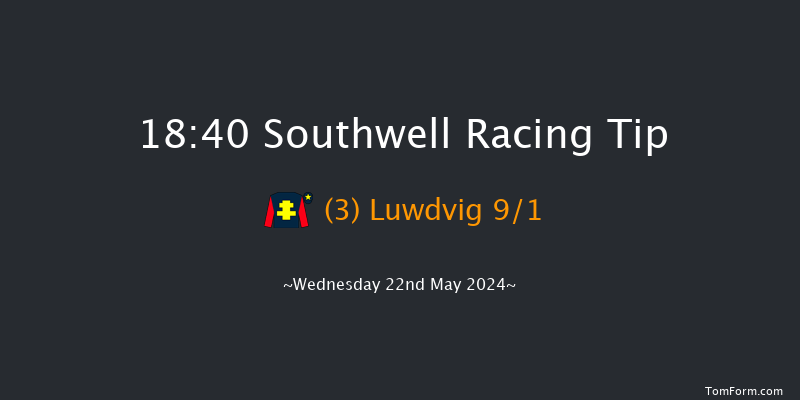 18:40 Southwell Racing Tip

(3) Luwdvig 9/1

~Wednesday 22nd May 2024~

TomForm.com